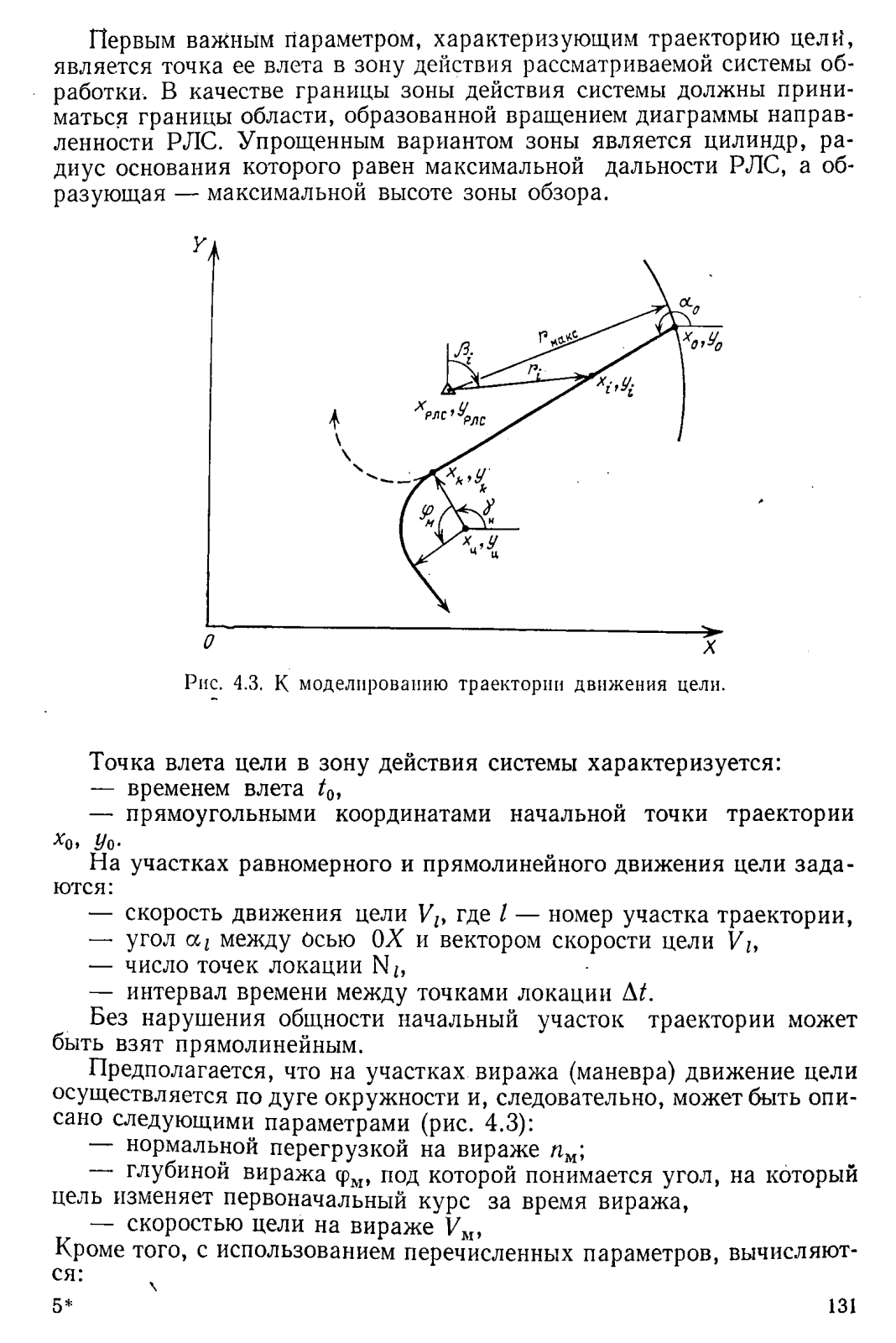 Первым важным параметром, характеризующим траекторию цели, является точка ее влета в зону действия рассматриваемой системы обработки. В качестве границы зоны действия системы должны приниматься границы области, образованной вращением диаграммы направленности РЛС. Упрощенным вариантом зоны является цилиндр, радиус основания которого равен максимальной дальности РЛС, а образующая — максимальной высоте зоны обзора.

$Y$

$\alpha_0$

$r_{макс}$

$x_0, y_0$

$\beta_i$

$r_i$

$x_i, y_i$

$x_{РЛС}, y_{РЛС}$

$x_k, y_k$

$\varphi_м$

$\gamma_н$

$x_ц, y_ц$

$0$

$X$

Рис. 4.3. К моделированию траектории движения цели.

Точка влета цели в зону действия системы характеризуется:
— временем влета $t_0$,
— прямоугольными координатами начальной точки траектории $x_0$, $y_0$.
На участках равномерного и прямолинейного движения цели задаются:
— скорость движения цели $V_l$, где $l$ — номер участка траектории,
— угол $\alpha_l$ между осью $0X$ и вектором скорости цели $V_l$,
— число точек локации $N_l$,
— интервал времени между точками локации $\Delta t$.
Без нарушения общности начальный участок траектории может быть взят прямолинейным.
Предполагается, что на участках виража (маневра) движение цели осуществляется по дуге окружности и, следовательно, может быть описано следующими параметрами (рис. 4.3):
— нормальной перегрузкой на вираже $n_м$;
— глубиной виража $\varphi_м$, под которой понимается угол, на который цель изменяет первоначальный курс за время виража,
— скоростью цели на вираже $V_м$,
Кроме того, с использованием перечисленных параметров, вычисляются:

5*

131